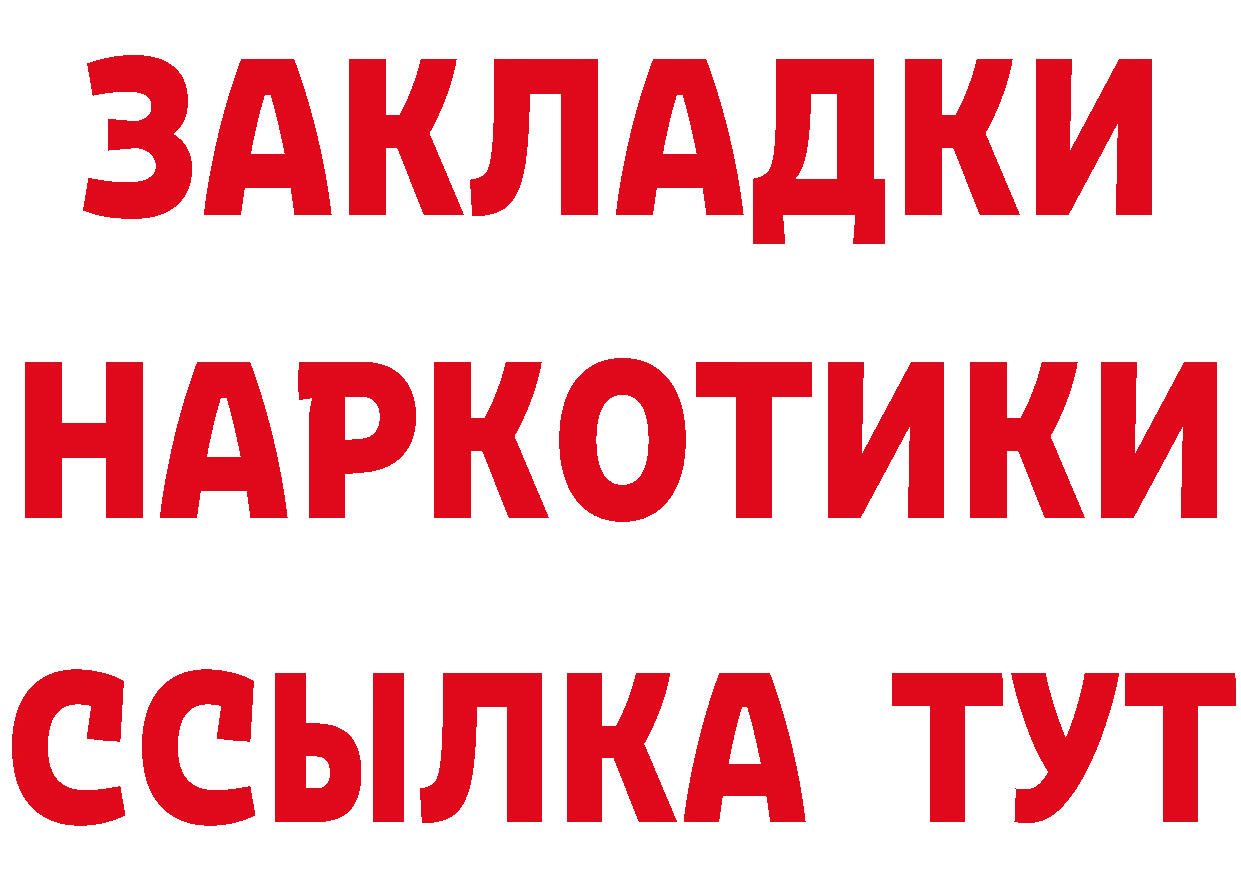 ЗАКЛАДКИ НАРКОТИКИ ССЫЛКА ТУТ